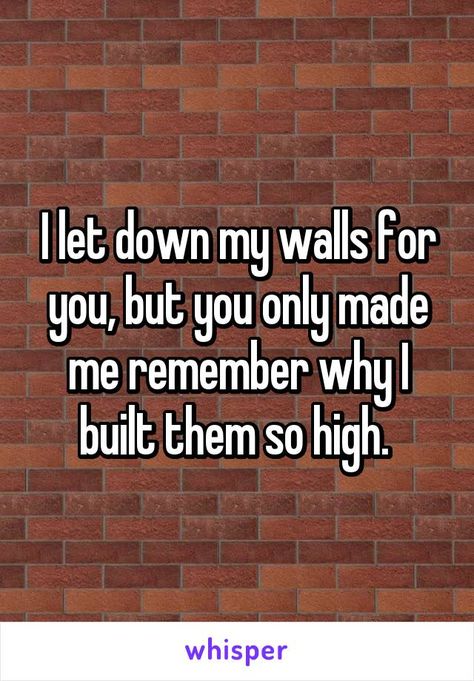 I let down my walls for you, but you only made me remember why I built them so high.

whisper